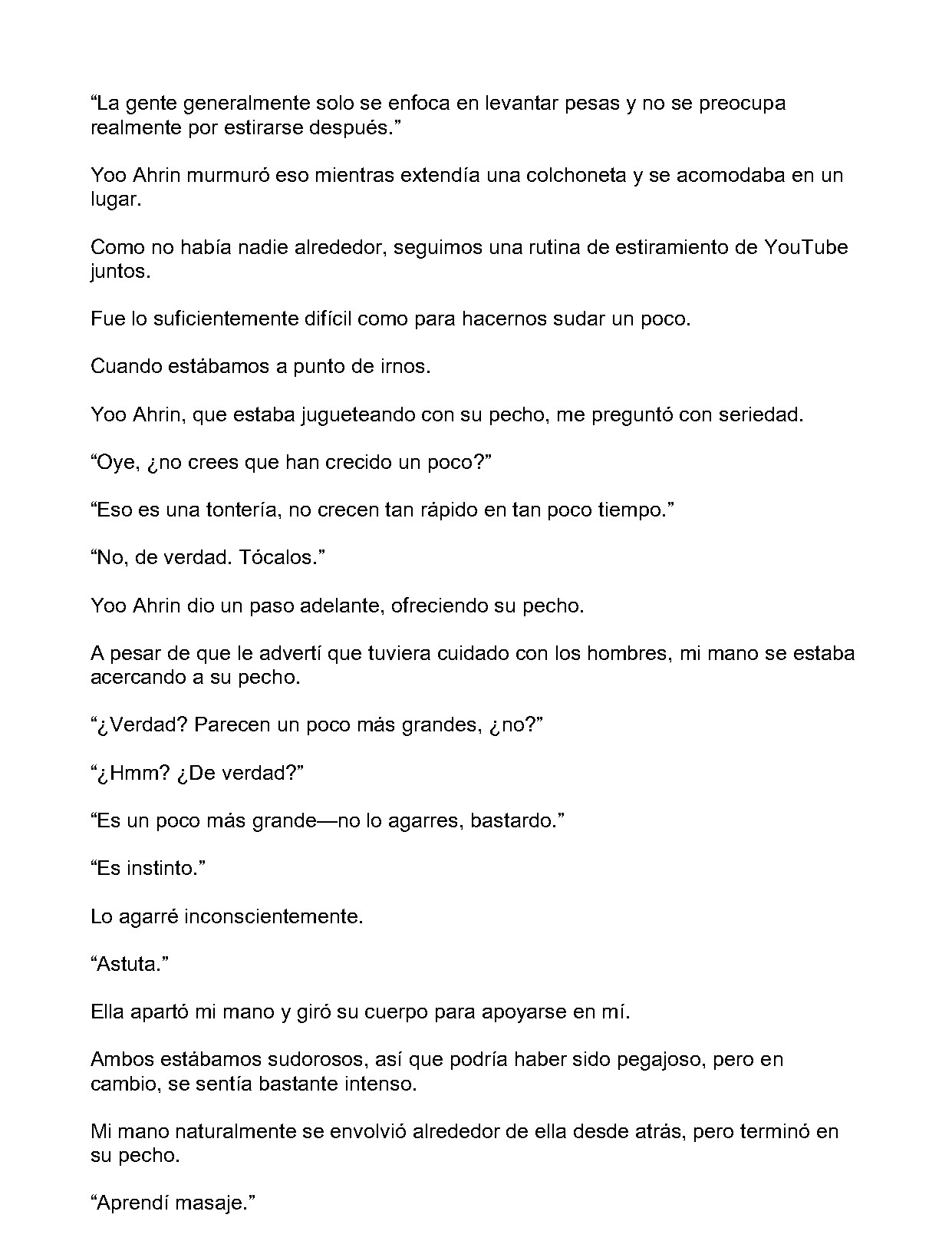 "La gente generalmente solo se enfoca en levantar pesas y no se preocupa realmente por estirarse después."

Yoo Ahrin murmuró eso mientras extendía una colchoneta y se acomodaba en un lugar.

Como no había nadie alrededor, seguimos una rutina de estiramiento de YouTube juntos.

Fue lo suficientemente difícil como para hacernos sudar un poco.

Cuando estábamos a punto de irnos.

Yoo Ahrin, que estaba jugueteando con su pecho, me preguntó con seriedad.

"Oye, ¿no crees que han crecido un poco?"

"Eso es una tontería, no crecen tan rápido en tan poco tiempo."

"No, de verdad. Tócalos."

Yoo Ahrin dio un paso adelante, ofreciendo su pecho.

A pesar de que le advertí que tuviera cuidado con los hombres, mi mano se estaba acercando a su pecho.

"¿Verdad? Parecen un poco más grandes, ¿no?"

"¿Hmm? ¿De verdad?"

"Es un poco más grande—no lo agarres, bastardo."

"Es instinto."

Lo agarré inconscientemente.

"Astuta."

Ella apartó mi mano y giró su cuerpo para apoyarse en mí.

Ambos estábamos sudorosos, así que podría haber sido pegajoso, pero en cambio, se sentía bastante intenso.

Mi mano naturalmente se envolvió alrededor de ella desde atrás, pero terminó en su pecho.

"Aprendí masaje."